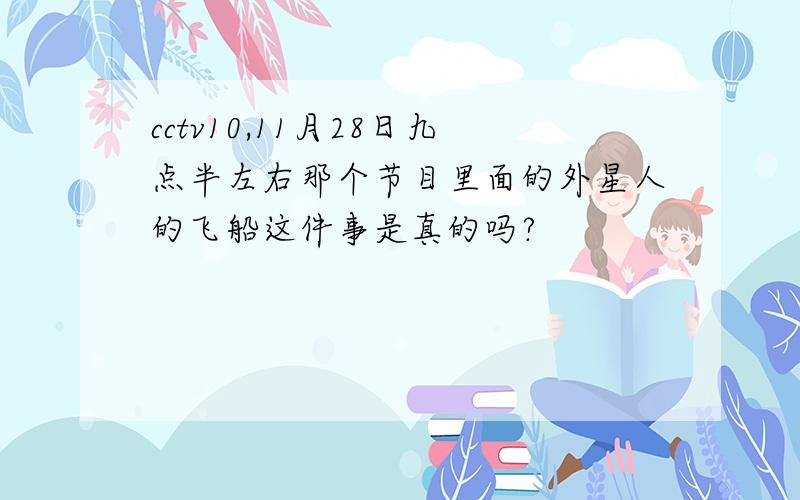 cctv10,11月28日九点半左右那个节目里面的外星人的飞船这件事是真的吗?